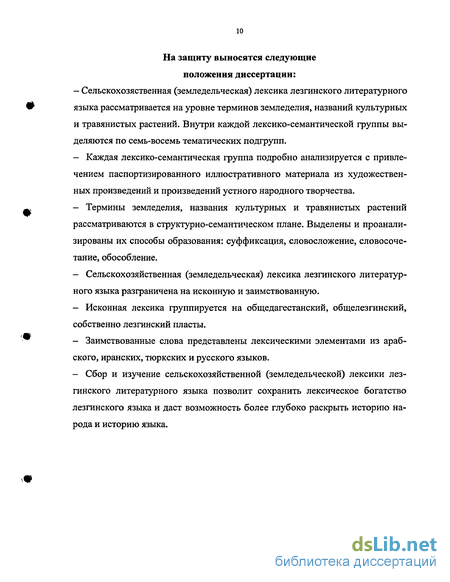 10

На защиту выносятся следующие положения диссертации:

– Сельскохозяственная (земледельческая) лексика лезгинского литературного языка рассматривается на уровне терминов земледелия, названий культурных и травянистых растений. Внутри каждой лексико-семантической группы выделяются по семь-восемь тематических подгрупп.

– Каждая лексико-семантическая группа подробно анализируется с привлечением паспортизированного иллюстративного материала из художественных произведений и произведений устного народного творчества.

– Термины земледелия, названия культурных и травянистых растений рассматриваются в структурно-семантическом плане. Выделены и проанализированы их способы образования: суффиксация, словосложение, словосочетание, обособление.

– Сельскохозяйственная (земледельческая) лексика лезгинского литературного языка разграничена на исконную и заимствованную.

– Исконная лексика группируется на общедагестанский, общелезгинский, собственно лезгинский пласты.

– Заимствованные слова представлены лексическими элементами из арабского, иранских, тюркских и русского языков.

– Сбор и изучение сельскохозяйственной (земледельческой) лексики лезгинского литературного языка позволит сохранить лексическое богатство лезгинского языка и даст возможность более глубоко раскрыть историю народа и историю языка.

dsLib.net
библиотека диссертаций